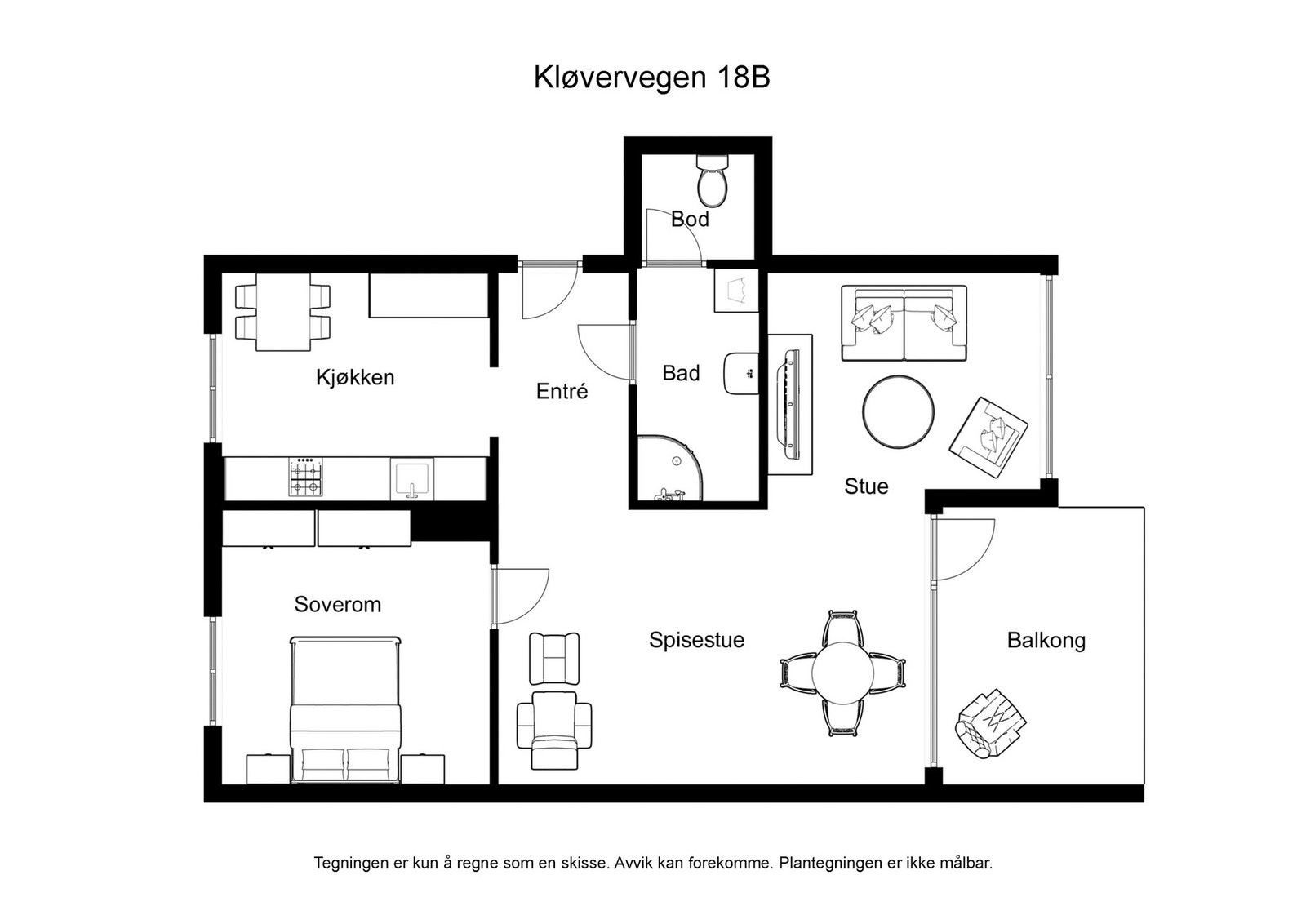 Kløvervegen 18B

Bod

Kjøkken

Entré

Bad

Stue

Soverom

Spisestue

Balkong

Tegningen er kun å regne som en skisse. Avvik kan forekomme. Plantegningen er ikke målbar.